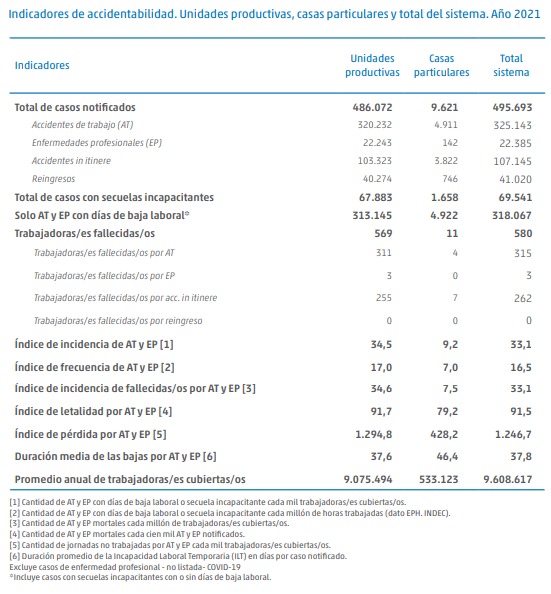 Indicadores de accidentabilidad. Unidades productivas, casas particulares y total del sistema. Año 2021

| Indicadores | Unidades productivas | Casas particulares | Total sistema |
|---|---|---|---|
| Total de casos notificados | 486.072 | 9.621 | 495.693 |
| Accidentes de trabajo (AT) | 320.232 | 4.911 | 325.143 |
| Enfermedades profesionales (EP) | 22.243 | 142 | 22.385 |
| Accidentes in itinere | 103.323 | 3.822 | 107.145 |
| Reingresos | 40.274 | 746 | 41.020 |
| Total de casos con secuelas incapacitantes | 67.883 | 1.658 | 69.541 |
| Solo AT y EP con días de baja laboral° | 313.145 | 4.922 | 318.067 |
| Trabajadoras/es fallecidas/os | 569 | 11 | 580 |
| Trabajadoras/es fallecidas/os por AT | 311 | 4 | 315 |
| Trabajadoras/es fallecidas/os por EP | 3 | 0 | 3 |
| Trabajadoras/es fallecidas/os por acc. in itinere | 255 | 7 | 262 |
| Trabajadoras/es fallecidas/os por reingreso | 0 | 0 | 0 |
| Índice de incidencia de AT y EP [1] | 34,5 | 9,2 | 33,1 |
| Índice de frecuencia de AT y EP [2] | 17,0 | 7,0 | 16,5 |
| Índice de incidencia de fallecidas/os por AT y EP [3] | 34,6 | 7,5 | 33,1 |
| Índice de letalidad por AT y EP [4] | 91,7 | 79,2 | 91,5 |
| Índice de pérdida por AT y EP [5] | 1.294,8 | 428,2 | 1.246,7 |
| Duración media de las bajas por AT y EP [6] | 37,6 | 46,4 | 37,8 |
| Promedio anual de trabajadoras/es cubiertas/os | 9.075.494 | 533.123 | 9.608.617 |

[1] Cantidad de AT y EP con días de baja laboral o secuela incapacitante cada mil trabajadoras/es cubiertas/os.
[2] Cantidad de AT y EP con días de baja laboral o secuela incapacitante cada millón de horas trabajadas (dato EPH. INDEC).
[3] Cantidad de AT y EP mortales cada millón de trabajadoras/es cubiertas/os.
[4] Cantidad de AT y EP mortales cada cien mil AT y EP notificados.
[5] Cantidad de jornadas no trabajadas por AT y EP cada mil trabajadoras/es cubiertas/os.
[6] Duración promedio de la Incapacidad Laboral Temporaria (ILT) en días por caso notificado.
Excluye casos de enfermedad profesional - no listada- COVID-19
°Incluye casos con secuelas incapacitantes con o sin días de baja laboral.